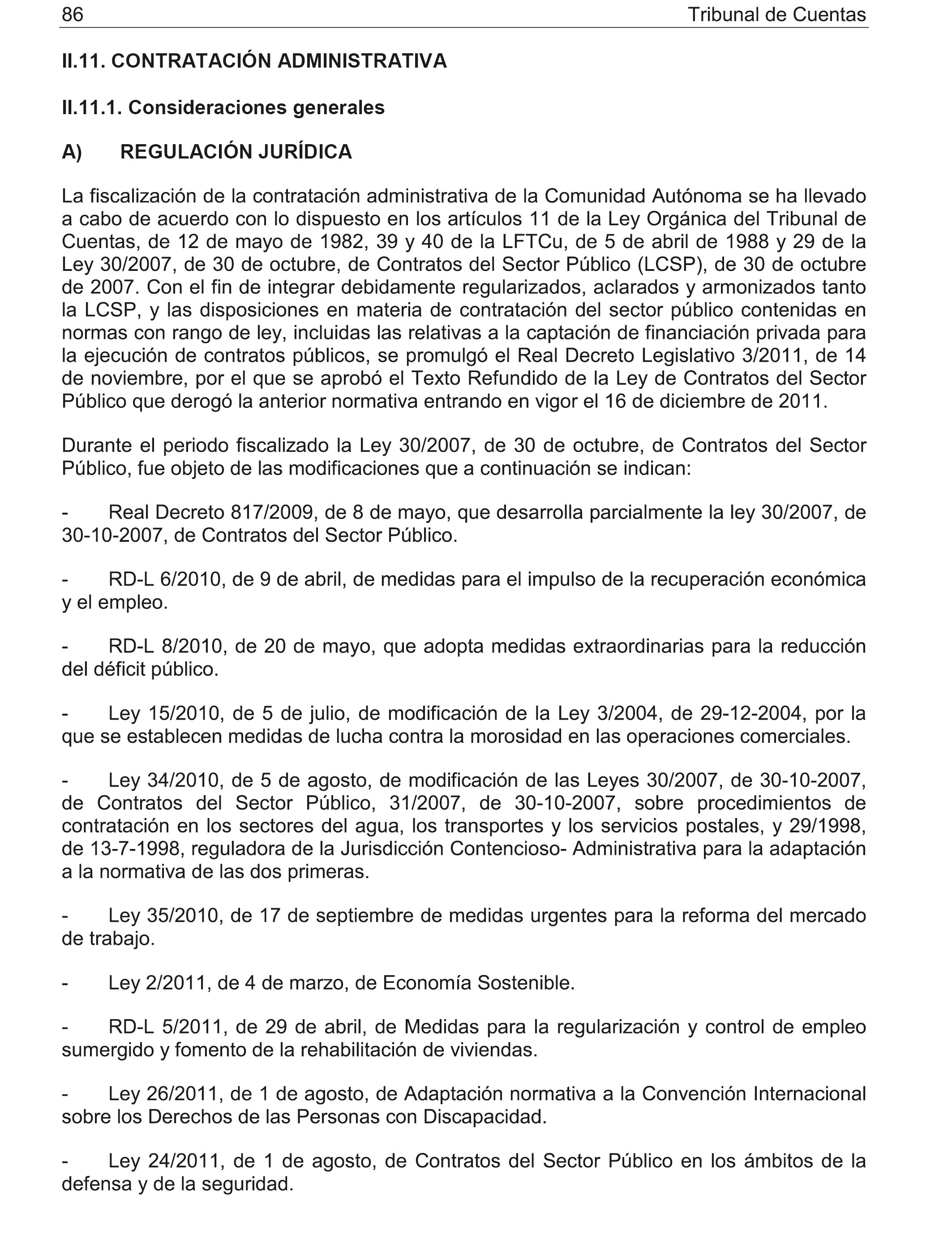 86 Tribunal de Cuentas

II.11. CONTRATACIÓN ADMINISTRATIVA

II.11.1. Consideraciones generales

A) REGULACIÓN JURÍDICA

La fiscalización de la contratación administrativa de la Comunidad Autónoma se ha llevado a cabo de acuerdo con lo dispuesto en los artículos 11 de la Ley Orgánica del Tribunal de Cuentas, de 12 de mayo de 1982, 39 y 40 de la LFTCu, de 5 de abril de 1988 y 29 de la Ley 30/2007, de 30 de octubre, de Contratos del Sector Público (LCSP), de 30 de octubre de 2007. Con el fin de integrar debidamente regularizados, aclarados y armonizados tanto la LCSP, y las disposiciones en materia de contratación del sector público contenidas en normas con rango de ley, incluidas las relativas a la captación de financiación privada para la ejecución de contratos públicos, se promulgó el Real Decreto Legislativo 3/2011, de 14 de noviembre, por el que se aprobó el Texto Refundido de la Ley de Contratos del Sector Público que derogó la anterior normativa entrando en vigor el 16 de diciembre de 2011.

Durante el periodo fiscalizado la Ley 30/2007, de 30 de octubre, de Contratos del Sector Público, fue objeto de las modificaciones que a continuación se indican:

- Real Decreto 817/2009, de 8 de mayo, que desarrolla parcialmente la ley 30/2007, de 30-10-2007, de Contratos del Sector Público.

- RD-L 6/2010, de 9 de abril, de medidas para el impulso de la recuperación económica y el empleo.

- RD-L 8/2010, de 20 de mayo, que adopta medidas extraordinarias para la reducción del déficit público.

- Ley 15/2010, de 5 de julio, de modificación de la Ley 3/2004, de 29-12-2004, por la que se establecen medidas de lucha contra la morosidad en las operaciones comerciales.

- Ley 34/2010, de 5 de agosto, de modificación de las Leyes 30/2007, de 30-10-2007, de Contratos del Sector Público, 31/2007, de 30-10-2007, sobre procedimientos de contratación en los sectores del agua, los transportes y los servicios postales, y 29/1998, de 13-7-1998, reguladora de la Jurisdicción Contencioso- Administrativa para la adaptación a la normativa de las dos primeras.

- Ley 35/2010, de 17 de septiembre de medidas urgentes para la reforma del mercado de trabajo.

- Ley 2/2011, de 4 de marzo, de Economía Sostenible.

- RD-L 5/2011, de 29 de abril, de Medidas para la regularización y control de empleo sumergido y fomento de la rehabilitación de viviendas.

- Ley 26/2011, de 1 de agosto, de Adaptación normativa a la Convención Internacional sobre los Derechos de las Personas con Discapacidad.

- Ley 24/2011, de 1 de agosto, de Contratos del Sector Público en los ámbitos de la defensa y de la seguridad.